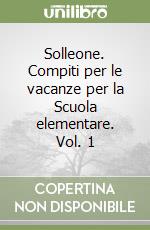 unilibro

Solleone. Compiti per le vacanze per la Scuola elementare. Vol. 1

COPERTINA NON DISPONIBILE